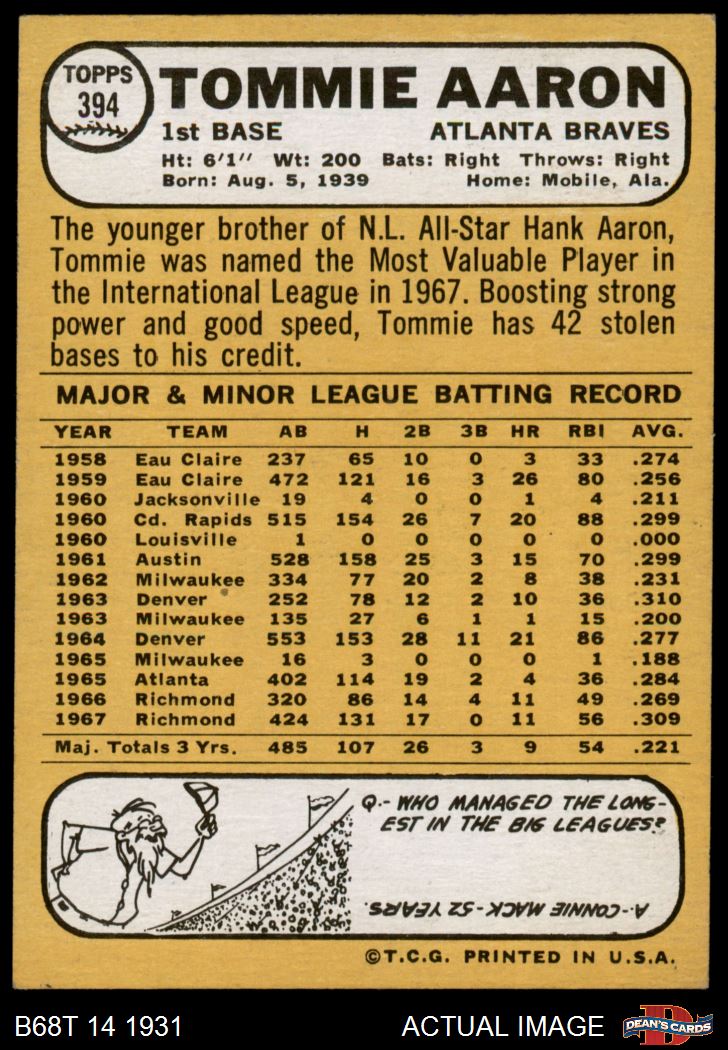 TOPPS 394

TOMMIE AARON

1st BASE ATLANTA BRAVES

Ht: 6'1'' Wt: 200 Bats: Right Throws: Right
Born: Aug. 5, 1939 Home: Mobile, Ala.

The younger brother of N.L. All-Star Hank Aaron, Tommie was named the Most Valuable Player in the International League in 1967. Boosting strong power and good speed, Tommie has 42 stolen bases to his credit.

MAJOR & MINOR LEAGUE BATTING RECORD

| YEAR | TEAM | AB | H | 2B | 3B | HR | RBI | AVG. |
|---|---|---|---|---|---|---|---|---|
| 1958 | Eau Claire | 237 | 65 | 10 | 0 | 3 | 33 | .274 |
| 1959 | Eau Claire | 472 | 121 | 16 | 3 | 26 | 80 | .256 |
| 1960 | Jacksonville | 19 | 4 | 0 | 0 | 1 | 4 | .211 |
| 1960 | Cd. Rapids | 515 | 154 | 26 | 7 | 20 | 88 | .299 |
| 1960 | Louisville | 1 | 0 | 0 | 0 | 0 | 0 | .000 |
| 1961 | Austin | 528 | 158 | 25 | 3 | 15 | 70 | .299 |
| 1962 | Milwaukee | 334 | 77 | 20 | 2 | 8 | 38 | .231 |
| 1963 | Denver | 252 | 78 | 12 | 2 | 10 | 36 | .310 |
| 1963 | Milwaukee | 135 | 27 | 6 | 1 | 1 | 15 | .200 |
| 1964 | Denver | 553 | 153 | 28 | 11 | 21 | 86 | .277 |
| 1965 | Milwaukee | 16 | 3 | 0 | 0 | 0 | 1 | .188 |
| 1965 | Atlanta | 402 | 114 | 19 | 2 | 4 | 36 | .284 |
| 1966 | Richmond | 320 | 86 | 14 | 4 | 11 | 49 | .269 |
| 1967 | Richmond | 424 | 131 | 17 | 0 | 11 | 56 | .309 |
| Maj. Totals 3 Yrs. | | 485 | 107 | 26 | 3 | 9 | 54 | .221 |

Q.- WHO MANAGED THE LONGEST IN THE BIG LEAGUES?

A.- CONNIE MACK - 52 YEARS.

©T.C.G. PRINTED IN U.S.A.

B68T 14 1931 ACTUAL IMAGE DEAN'S CARDS